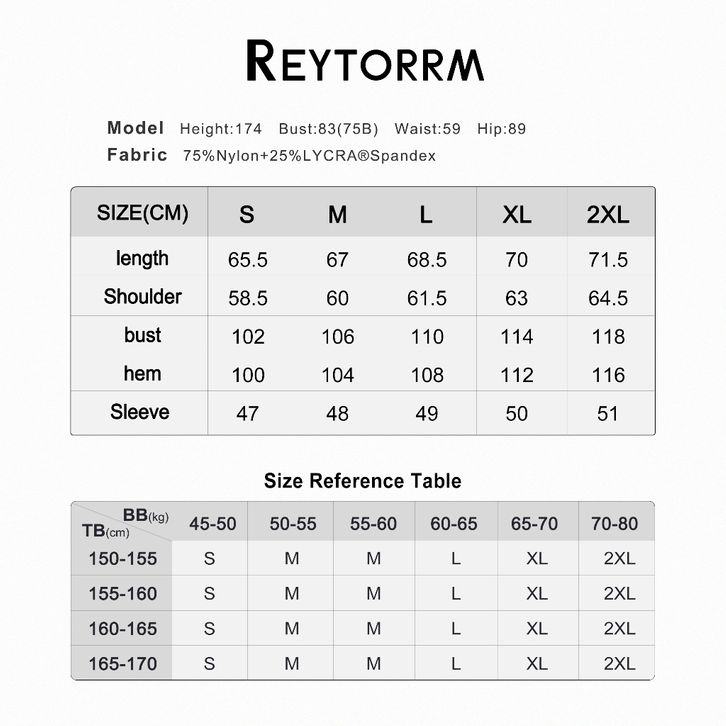 REYTORRM

Model Height:174 Bust:83(75B) Waist:59 Hip:89
Fabric 75%Nylon+25%LYCRA®Spandex

| SIZE(CM) | S | M | L | XL | 2XL |
|---|---|---|---|---|---|
| length | 65.5 | 67 | 68.5 | 70 | 71.5 |
| Shoulder | 58.5 | 60 | 61.5 | 63 | 64.5 |
| bust | 102 | 106 | 110 | 114 | 118 |
| hem | 100 | 104 | 108 | 112 | 116 |
| Sleeve | 47 | 48 | 49 | 50 | 51 |

Size Reference Table

| BB(kg) TB(cm) | 45-50 | 50-55 | 55-60 | 60-65 | 65-70 | 70-80 |
|---|---|---|---|---|---|---|
| 150-155 | S | M | M | L | XL | 2XL |
| 155-160 | S | M | M | L | XL | 2XL |
| 160-165 | S | M | M | L | XL | 2XL |
| 165-170 | S | M | M | L | XL | 2XL |